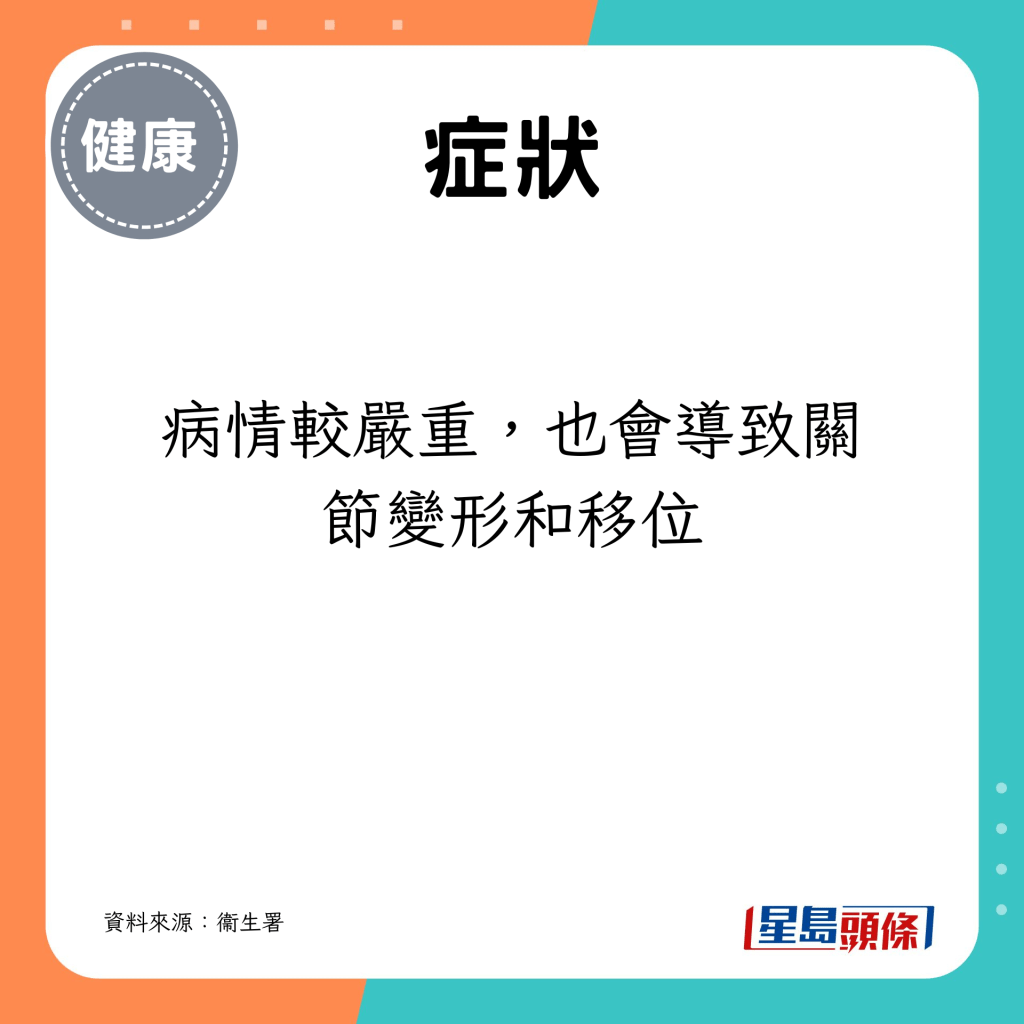 健康

症狀

病情較嚴重，也會導致關節變形和移位

資料來源：衞生署

星島頭條